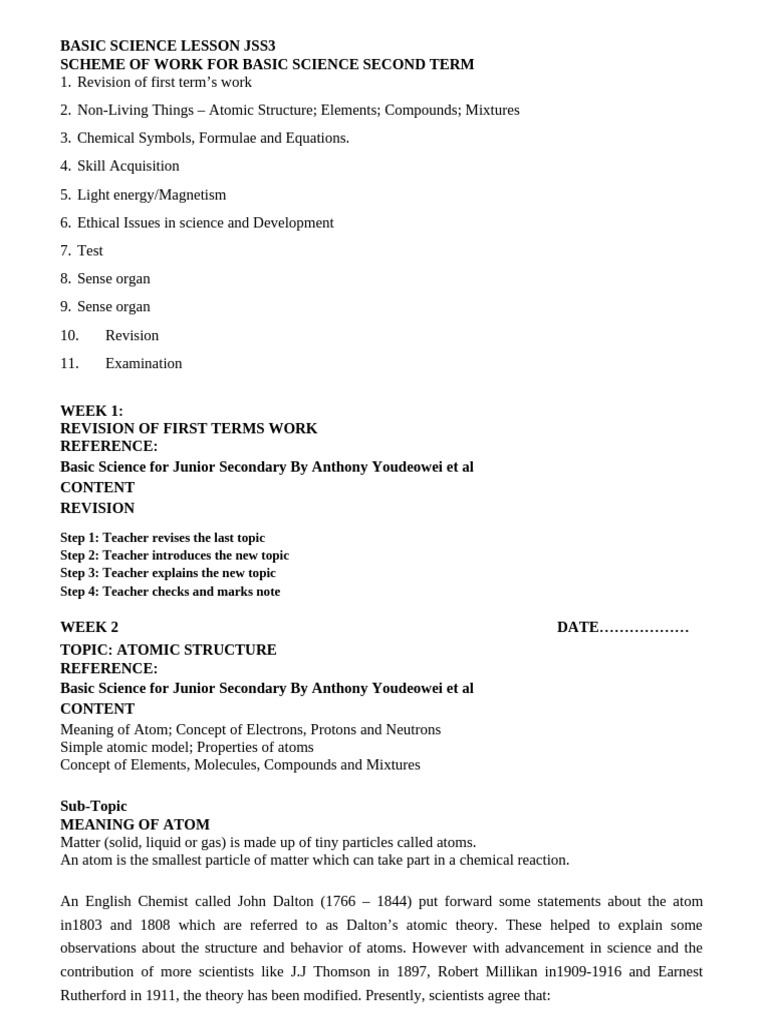 BASIC SCIENCE LESSON JSS3
SCHEME OF WORK FOR BASIC SCIENCE SECOND TERM
1. Revision of first term's work
2. Non-Living Things – Atomic Structure; Elements; Compounds; Mixtures
3. Chemical Symbols, Formulae and Equations.
4. Skill Acquisition
5. Light energy/Magnetism
6. Ethical Issues in science and Development
7. Test
8. Sense organ
9. Sense organ
10. Revision
11. Examination

WEEK 1:
REVISION OF FIRST TERMS WORK
REFERENCE:
Basic Science for Junior Secondary By Anthony Youdeowei et al
CONTENT
REVISION

Step 1: Teacher revises the last topic
Step 2: Teacher introduces the new topic
Step 3: Teacher explains the new topic
Step 4: Teacher checks and marks note

WEEK 2 DATE………………
TOPIC: ATOMIC STRUCTURE
REFERENCE:
Basic Science for Junior Secondary By Anthony Youdeowei et al
CONTENT
Meaning of Atom; Concept of Electrons, Protons and Neutrons
Simple atomic model; Properties of atoms
Concept of Elements, Molecules, Compounds and Mixtures

Sub-Topic
MEANING OF ATOM
Matter (solid, liquid or gas) is made up of tiny particles called atoms.
An atom is the smallest particle of matter which can take part in a chemical reaction.

An English Chemist called John Dalton (1766 – 1844) put forward some statements about the atom in1803 and 1808 which are referred to as Dalton's atomic theory. These helped to explain some observations about the structure and behavior of atoms. However with advancement in science and the contribution of more scientists like J.J Thomson in 1897, Robert Millikan in1909-1916 and Earnest Rutherford in 1911, the theory has been modified. Presently, scientists agree that: